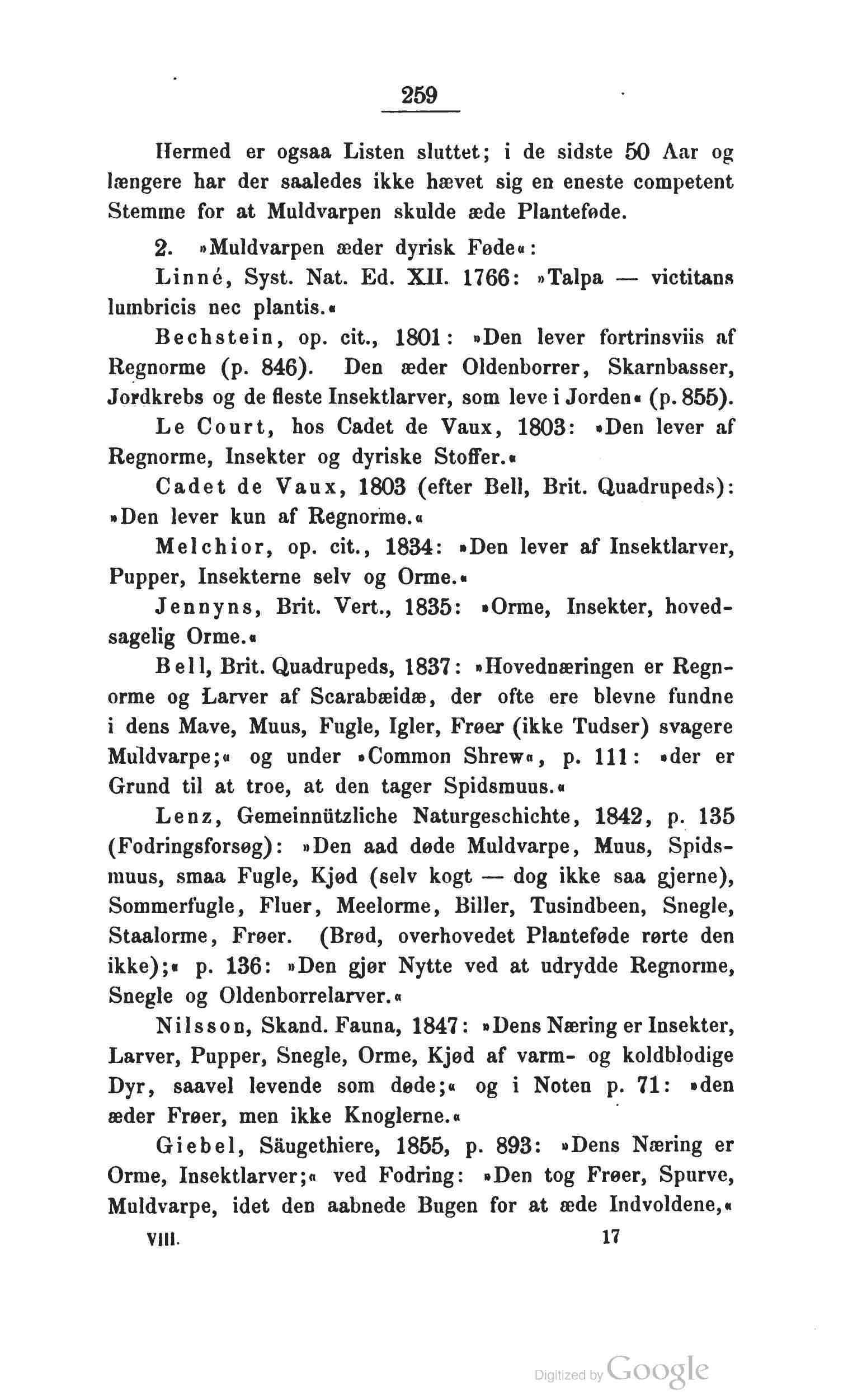 259

Hermed er ogsaa Listen sluttet; i de sidste 50 Aar og længere har der saaledes ikke hævet sig en eneste competent Stemme for at Muldvarpen skulde æde Planteføde.

2. »Muldvarpen æder dyrisk Føde«:

Linné, Syst. Nat. Ed. XII. 1766: »Talpa — victitans lumbricis nec plantis.«

Bechstein, op. cit., 1801: »Den lever fortrinsviis af Regnorme (p. 846). Den æder Oldenborrer, Skarnbasser, Jordkrebs og de fleste Insektlarver, som leve i Jorden« (p. 855).

Le Court, hos Cadet de Vaux, 1803: »Den lever af Regnorme, Insekter og dyriske Stoffer.«

Cadet de Vaux, 1803 (efter Bell, Brit. Quadrupeds): »Den lever kun af Regnorme.«

Melchior, op. cit., 1834: »Den lever af Insektlarver, Pupper, Insekterne selv og Orme.«

Jennyns, Brit. Vert., 1835: »Orme, Insekter, hovedsagelig Orme.«

Bell, Brit. Quadrupeds, 1837: »Hovednæringen er Regnorme og Larver af Scarabæidæ, der ofte ere blevne fundne i dens Mave, Muus, Fugle, Igler, Frøer (ikke Tudser) svagere Muldvarpe;« og under »Common Shrew«, p. 111: »der er Grund til at troe, at den tager Spidsmuus.«

Lenz, Gemeinnützliche Naturgeschichte, 1842, p. 135 (Fodringsforsøg): »Den aad døde Muldvarpe, Muus, Spidsmuus, smaa Fugle, Kjød (selv kogt — dog ikke saa gjerne), Sommerfugle, Fluer, Meelorme, Biller, Tusindbeen, Snegle, Staalorme, Frøer. (Brød, overhovedet Planteføde rørte den ikke);« p. 136: »Den gjør Nytte ved at udrydde Regnorme, Snegle og Oldenborrelarver.«

Nilsson, Skand. Fauna, 1847: »Dens Næring er Insekter, Larver, Pupper, Snegle, Orme, Kjød af varm- og koldblodige Dyr, saavel levende som døde;« og i Noten p. 71: »den æder Frøer, men ikke Knoglerne.«

Giebel, Säugethiere, 1855, p. 893: »Dens Næring er Orme, Insektlarver;« ved Fodring: »Den tog Frøer, Spurve, Muldvarpe, idet den aabnede Bugen for at æde Indvoldene,«

VIII. 17

Digitized by Google